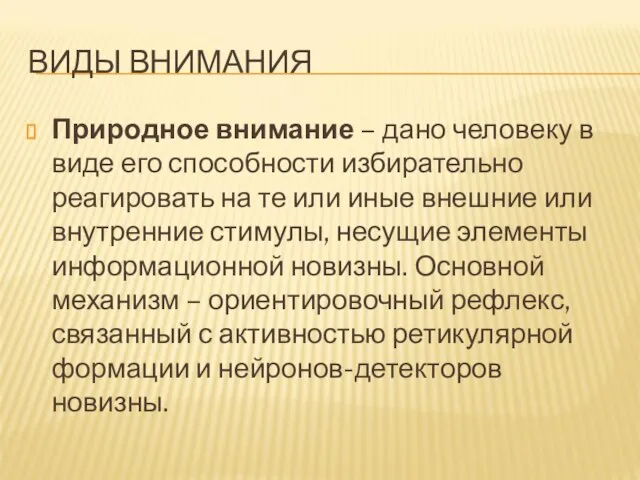 ВИДЫ ВНИМАНИЯ

Природное внимание – дано человеку в виде его способности избирательно реагировать на те или иные внешние или внутренние стимулы, несущие элементы информационной новизны. Основной механизм – ориентировочный рефлекс, связанный с активностью ретикулярной формации и нейронов-детекторов новизны.